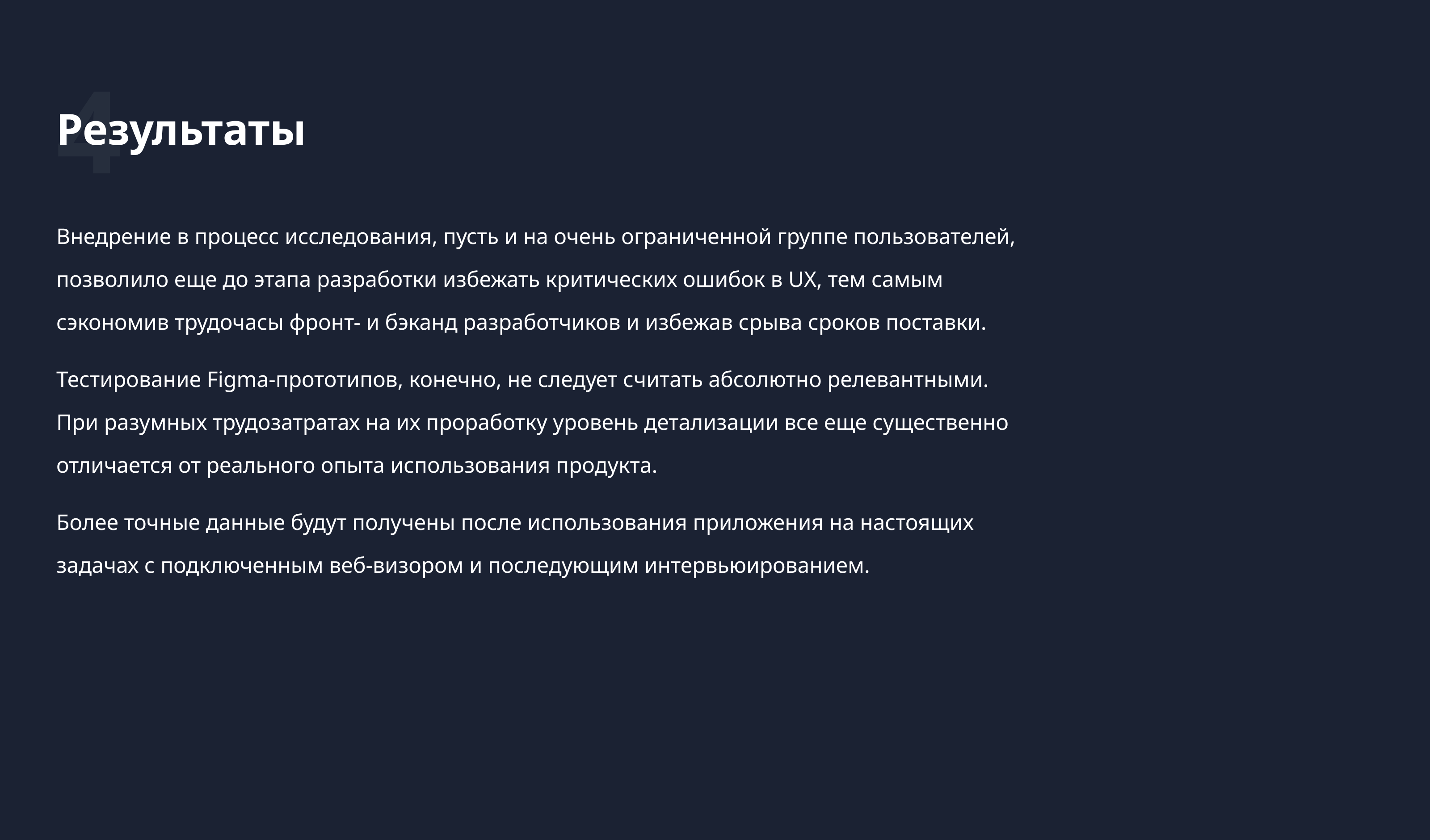 4
Результаты

Внедрение в процесс исследования, пусть и на очень ограниченной группе пользователей, позволило еще до этапа разработки избежать критических ошибок в UX, тем самым сэкономив трудочасы фронт- и бэканд разработчиков и избежав срыва сроков поставки.

Тестирование Figma-прототипов, конечно, не следует считать абсолютно релевантными. При разумных трудозатратах на их проработку уровень детализации все еще существенно отличается от реального опыта использования продукта.

Более точные данные будут получены после использования приложения на настоящих задачах с подключенным веб-визором и последующим интервьюированием.